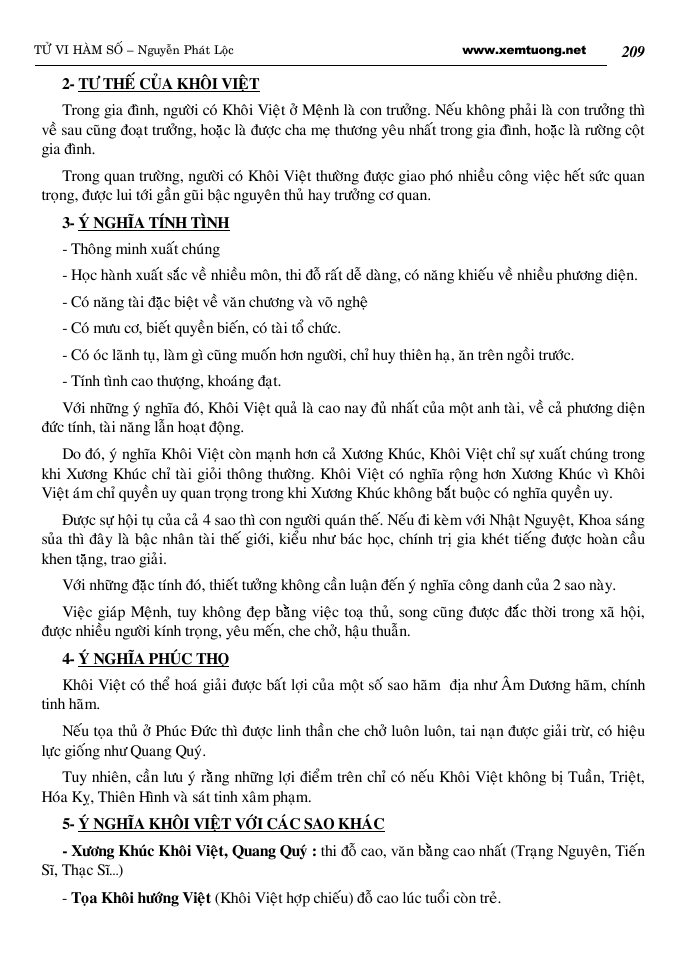 TỬ VI HÀM SỐ – Nguyễn Phát Lộc www.xemtuong.net 209

2- TƯ THẾ CỦA KHÔI VIỆT

Trong gia đình, người có Khôi Việt ở Mệnh là con trưởng. Nếu không phải là con trưởng thì về sau cũng đoạt trưởng, hoặc là được cha mẹ thương yêu nhất trong gia đình, hoặc là rường cột gia đình.

Trong quan trường, người có Khôi Việt thường được giao phó nhiều công việc hết sức quan trọng, được lui tới gần gũi bậc nguyên thủ hay trưởng cơ quan.

3- Ý NGHĨA TÍNH TÌNH

- Thông minh xuất chúng

- Học hành xuất sắc về nhiều môn, thi đỗ rất dễ dàng, có năng khiếu về nhiều phương diện.

- Có năng tài đặc biệt về văn chương và võ nghệ

- Có mưu cơ, biết quyền biến, có tài tổ chức.

- Có óc lãnh tụ, làm gì cũng muốn hơn người, chỉ huy thiên hạ, ăn trên ngồi trước.

- Tính tình cao thượng, khoáng đạt.

Với những ý nghĩa đó, Khôi Việt quả là cao nay đủ nhất của một anh tài, về cả phương diện đức tính, tài năng lẫn hoạt động.

Do đó, ý nghĩa Khôi Việt còn mạnh hơn cả Xương Khúc, Khôi Việt chỉ sự xuất chúng trong khi Xương Khúc chỉ tài giỏi thông thường. Khôi Việt có nghĩa rộng hơn Xương Khúc vì Khôi Việt ám chỉ quyền uy quan trọng trong khi Xương Khúc không bắt buộc có nghĩa quyền uy.

Được sự hội tụ của cả 4 sao thì con người quán thế. Nếu đi kèm với Nhật Nguyệt, Khoa sáng sủa thì đây là bậc nhân tài thế giới, kiểu như bác học, chính trị gia khét tiếng được hoàn cầu khen tặng, trao giải.

Với những đặc tính đó, thiết tưởng không cần luận đến ý nghĩa công danh của 2 sao này.

Việc giáp Mệnh, tuy không đẹp bằng việc toạ thủ, song cũng được đắc thời trong xã hội, được nhiều người kính trọng, yêu mến, che chở, hậu thuẫn.

4- Ý NGHĨA PHÚC THỌ

Khôi Việt có thể hoá giải được bất lợi của một số sao hãm địa như Âm Dương hãm, chính tinh hãm.

Nếu tọa thủ ở Phúc Đức thì được linh thần che chở luôn luôn, tai nạn được giải trừ, có hiệu lực giống như Quang Quý.

Tuy nhiên, cần lưu ý rằng những lợi điểm trên chỉ có nếu Khôi Việt không bị Tuần, Triệt, Hóa Kỵ, Thiên Hình và sát tinh xâm phạm.

5- Ý NGHĨA KHÔI VIỆT VỚI CÁC SAO KHÁC

- Xương Khúc Khôi Việt, Quang Quý : thi đỗ cao, văn bằng cao nhất (Trạng Nguyên, Tiến Sĩ, Thạc Sĩ...)

- Tọa Khôi hướng Việt (Khôi Việt hợp chiếu) đỗ cao lúc tuổi còn trẻ.